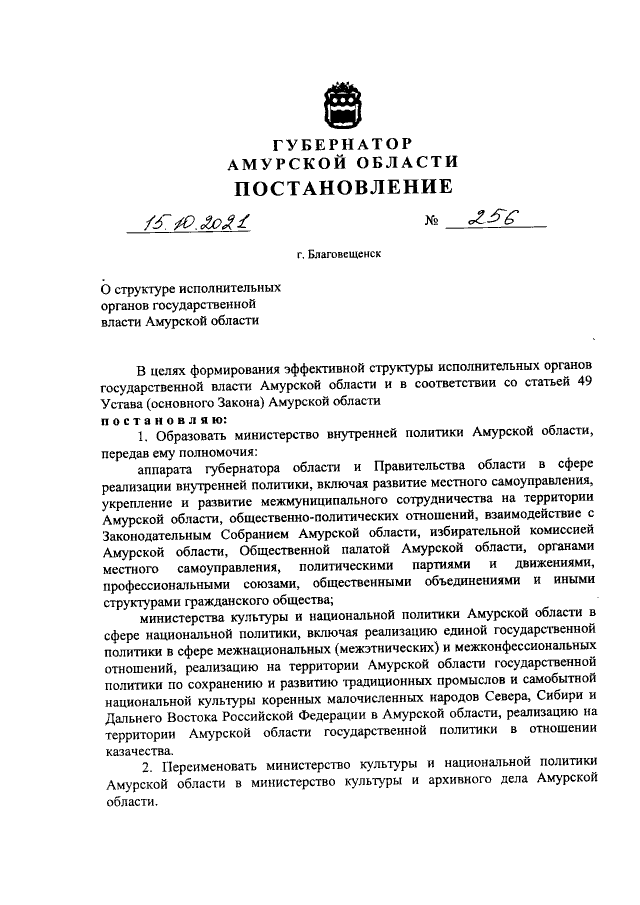 ГУБЕРНАТОР
АМУРСКОЙ ОБЛАСТИ
ПОСТАНОВЛЕНИЕ

15.10.2021 № 256

г. Благовещенск

О структуре исполнительных органов государственной власти Амурской области

В целях формирования эффективной структуры исполнительных органов государственной власти Амурской области и в соответствии со статьей 49 Устава (основного Закона) Амурской области
постановляю:

1. Образовать министерство внутренней политики Амурской области, передав ему полномочия:

аппарата губернатора области и Правительства области в сфере реализации внутренней политики, включая развитие местного самоуправления, укрепление и развитие межмуниципального сотрудничества на территории Амурской области, общественно-политических отношений, взаимодействие с Законодательным Собранием Амурской области, избирательной комиссией Амурской области, Общественной палатой Амурской области, органами местного самоуправления, политическими партиями и движениями, профессиональными союзами, общественными объединениями и иными структурами гражданского общества;

министерства культуры и национальной политики Амурской области в сфере национальной политики, включая реализацию единой государственной политики в сфере межнациональных (межэтнических) и межконфессиональных отношений, реализацию на территории Амурской области государственной политики по сохранению и развитию традиционных промыслов и самобытной национальной культуры коренных малочисленных народов Севера, Сибири и Дальнего Востока Российской Федерации в Амурской области, реализацию на территории Амурской области государственной политики в отношении казачества.

2. Переименовать министерство культуры и национальной политики Амурской области в министерство культуры и архивного дела Амурской области.